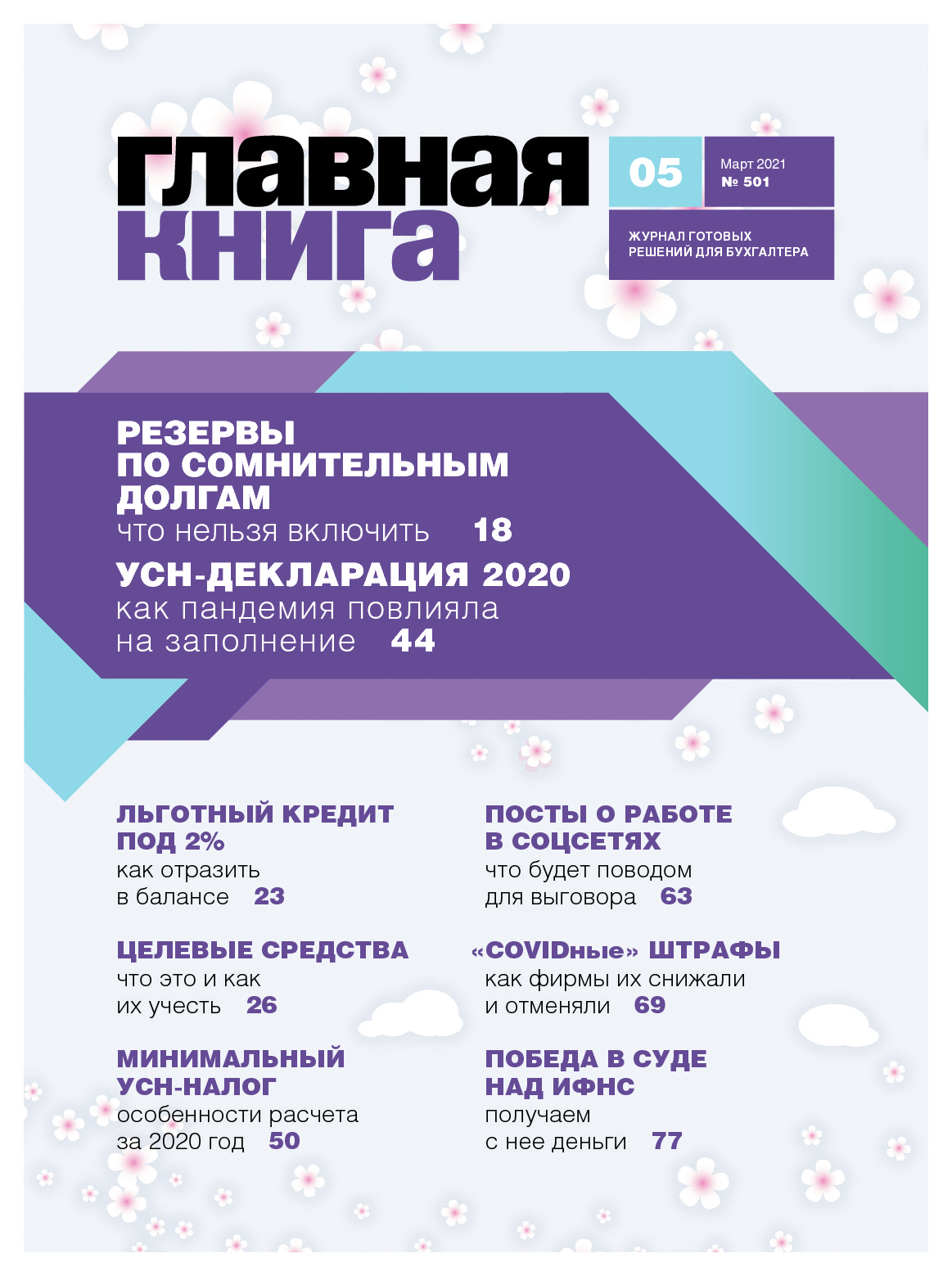 главная
книга

05

Март 2021
№ 501

ЖУРНАЛ ГОТОВЫХ
РЕШЕНИЙ ДЛЯ БУХГАЛТЕРА

РЕЗЕРВЫ ПО СОМНИТЕЛЬНЫМ ДОЛГАМ
что нельзя включить 18

УСН-ДЕКЛАРАЦИЯ 2020
как пандемия повлияла на заполнение 44

ЛЬГОТНЫЙ КРЕДИТ ПОД 2%
как отразить в балансе 23

ЦЕЛЕВЫЕ СРЕДСТВА
что это и как их учесть 26

МИНИМАЛЬНЫЙ УСН-НАЛОГ
особенности расчета за 2020 год 50

ПОСТЫ О РАБОТЕ В СОЦСЕТЯХ
что будет поводом для выговора 63

«COVIDные» ШТРАФЫ
как фирмы их снижали и отменяли 69

ПОБЕДА В СУДЕ НАД ИФНС
получаем с нее деньги 77